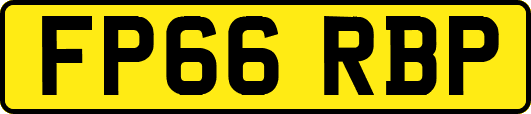 FP66 RBP